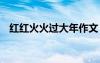 红红火火过大年作文